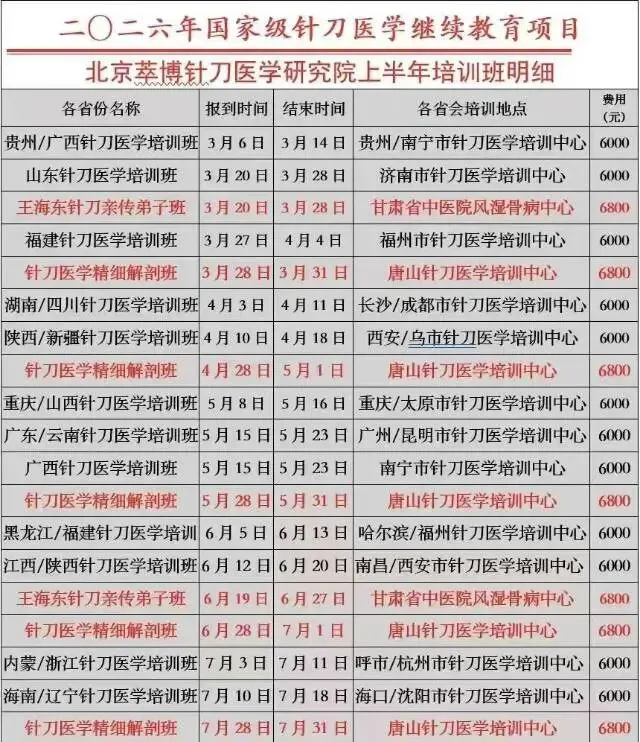 二〇二六年国家级针刀医学继续教育项目

北京萃博针刀医学研究院上半年培训班明细

| 各省份名称 | 报到时间 | 结束时间 | 各省会培训地点 | 费用(元) |
|---|---|---|---|---|
| 贵州/广西针刀医学培训班 | 3月6日 | 3月14日 | 贵州/南宁市针刀医学培训中心 | 6000 |
| 山东针刀医学培训班 | 3月20日 | 3月28日 | 济南市针刀医学培训中心 | 6000 |
| 王海东针刀亲传弟子班 | 3月20日 | 3月28日 | 甘肃省中医院风湿骨病中心 | 6800 |
| 福建针刀医学培训班 | 3月27日 | 4月4日 | 福州市针刀医学培训中心 | 6000 |
| 针刀医学精细解剖班 | 3月28日 | 3月31日 | 唐山针刀医学培训中心 | 6800 |
| 湖南/四川针刀医学培训班 | 4月3日 | 4月11日 | 长沙/成都市针刀医学培训中心 | 6000 |
| 陕西/新疆针刀医学培训班 | 4月10日 | 4月18日 | 西安/乌市针刀医学培训中心 | 6000 |
| 针刀医学精细解剖班 | 4月28日 | 5月1日 | 唐山针刀医学培训中心 | 6800 |
| 重庆/山西针刀医学培训班 | 5月8日 | 5月16日 | 重庆/太原市针刀医学培训中心 | 6000 |
| 广东/云南针刀医学培训班 | 5月15日 | 5月23日 | 广州/昆明市针刀医学培训中心 | 6000 |
| 广西针刀医学培训班 | 5月15日 | 5月23日 | 南宁市针刀医学培训中心 | 6000 |
| 针刀医学精细解剖班 | 5月28日 | 5月31日 | 唐山针刀医学培训中心 | 6800 |
| 黑龙江/福建针刀医学培训 | 6月5日 | 6月13日 | 哈尔滨/福州针刀医学培训中心 | 6000 |
| 江西/陕西针刀医学培训班 | 6月12日 | 6月20日 | 南昌/西安市针刀医学培训中心 | 6000 |
| 王海东针刀亲传弟子班 | 6月19日 | 6月27日 | 甘肃省中医院风湿骨病中心 | 6800 |
| 针刀医学精细解剖班 | 6月28日 | 7月1日 | 唐山针刀医学培训中心 | 6800 |
| 内蒙/浙江针刀医学培训班 | 7月3日 | 7月11日 | 呼市/杭州市针刀医学培训中心 | 6000 |
| 海南/辽宁针刀医学培训班 | 7月10日 | 7月18日 | 海口/沈阳市针刀医学培训中心 | 6000 |
| 针刀医学精细解剖班 | 7月28日 | 7月31日 | 唐山针刀医学培训中心 | 6800 |